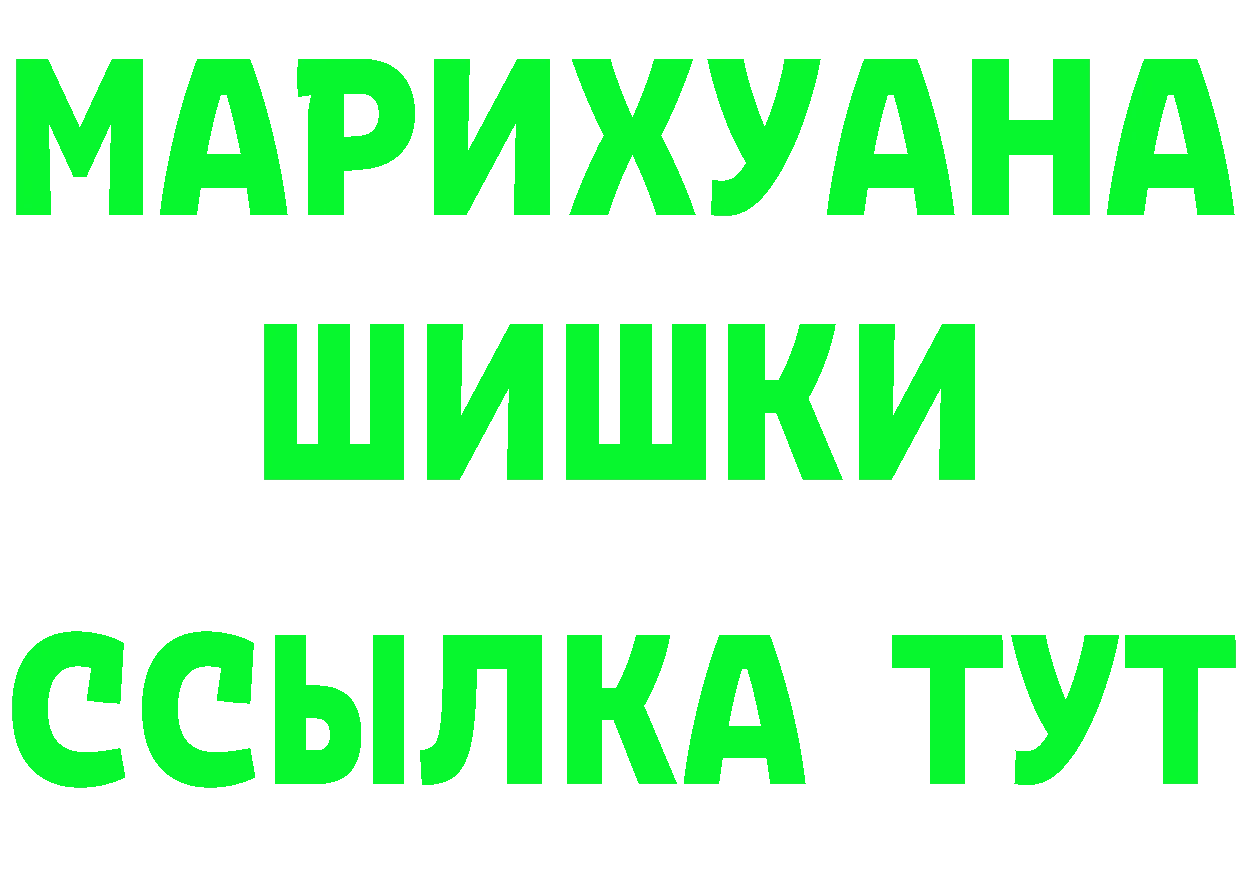 МАРИХУАНА
ШИШКИ
ССЫЛКА ТУТ